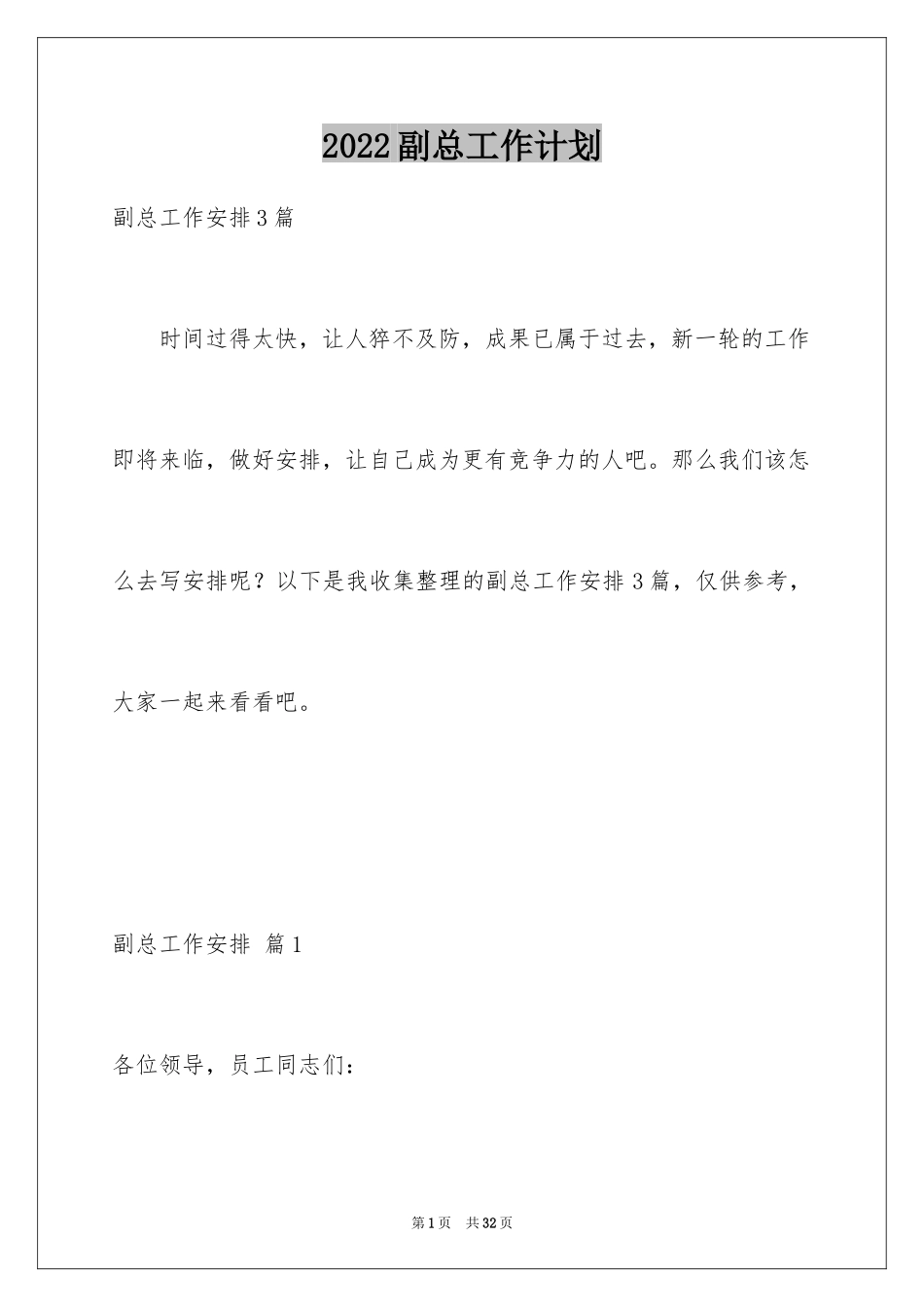 2022副总工作计划

副总工作安排3篇

时间过得太快，让人猝不及防，成果已属于过去，新一轮的工作即将来临，做好安排，让自己成为更有竞争力的人吧。那么我们该怎么去写安排呢？以下是我收集整理的副总工作安排3篇，仅供参考，大家一起来看看吧。

副总工作安排 篇1

各位领导，员工同志们：

第1页 共32页